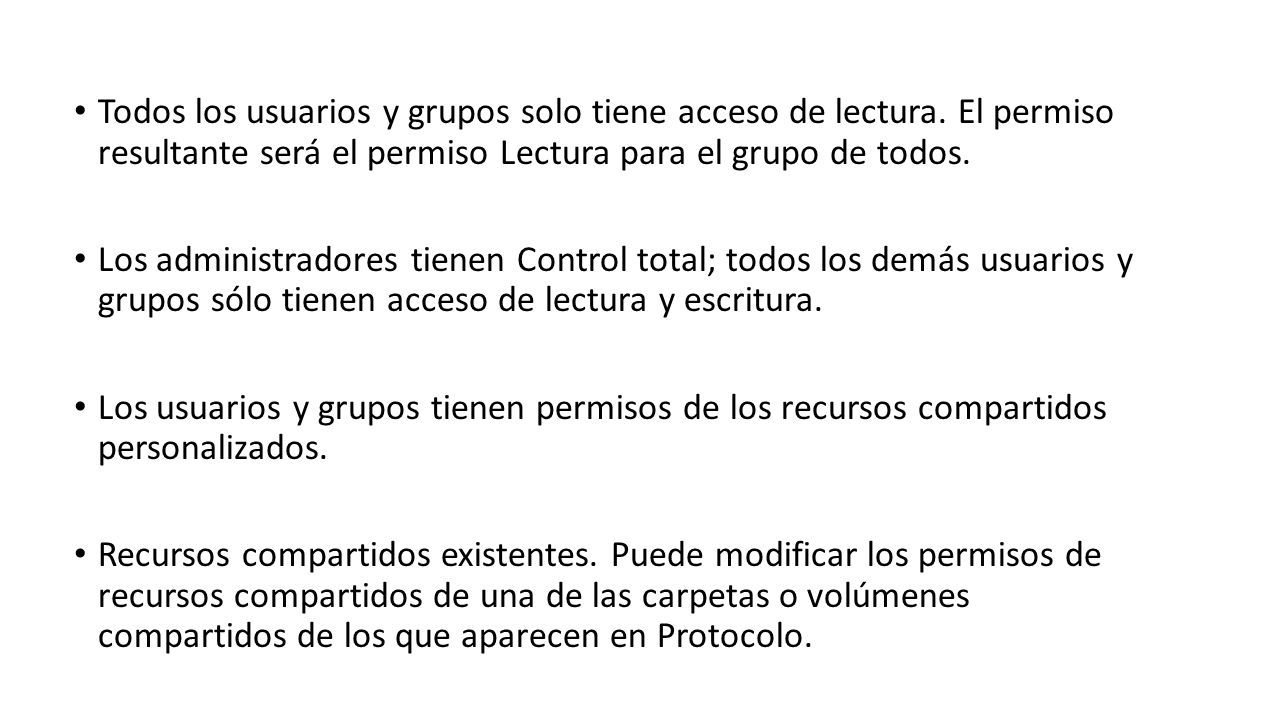 • Todos los usuarios y grupos solo tiene acceso de lectura. El permiso resultante será el permiso Lectura para el grupo de todos.

• Los administradores tienen Control total; todos los demás usuarios y grupos sólo tienen acceso de lectura y escritura.

• Los usuarios y grupos tienen permisos de los recursos compartidos personalizados.

• Recursos compartidos existentes. Puede modificar los permisos de recursos compartidos de una de las carpetas o volúmenes compartidos de los que aparecen en Protocolo.